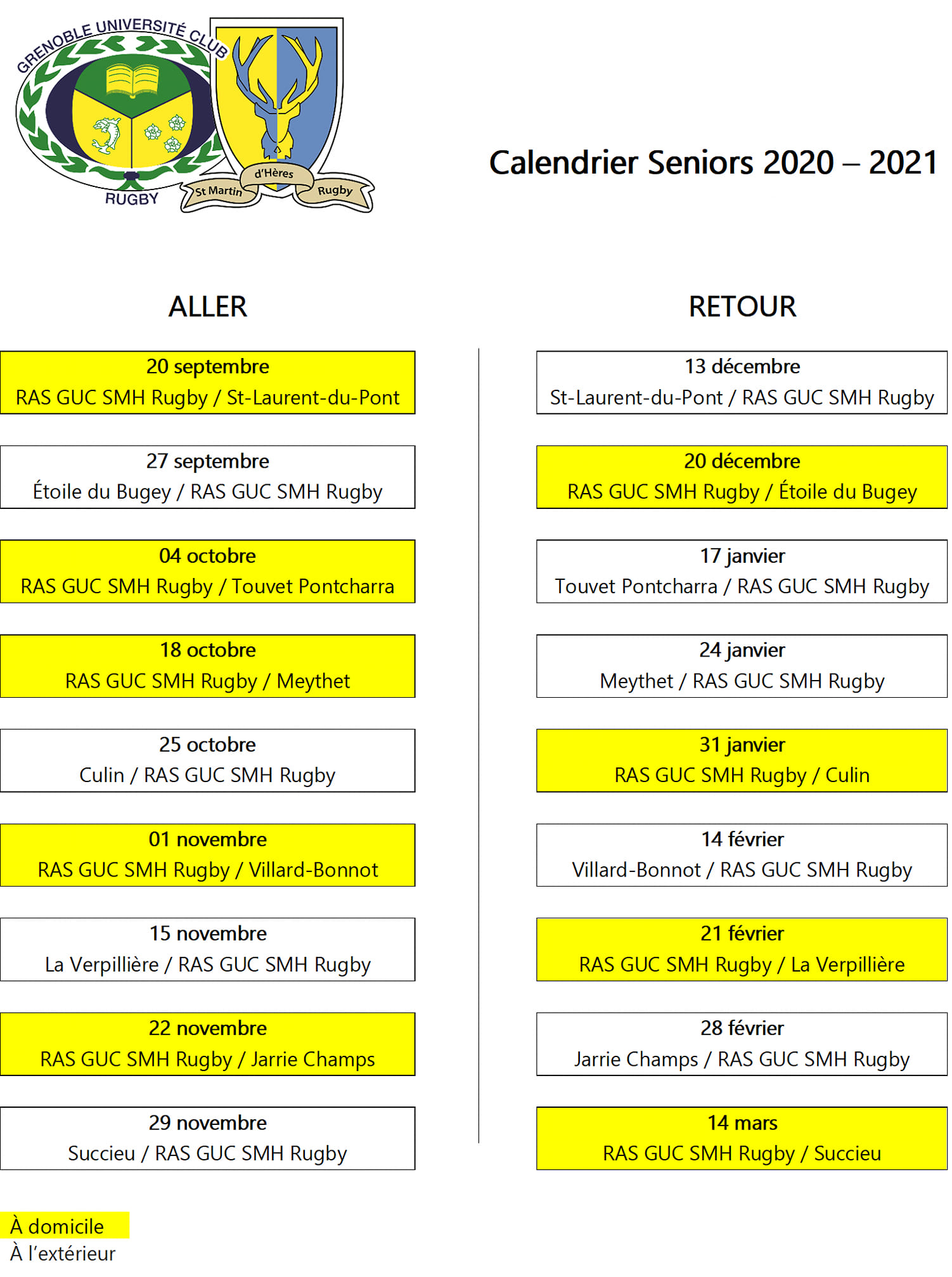 GRENOBLE UNIVERSITÉ CLUB
RUGBY
St Martin d'Hères Rugby

Calendrier Seniors 2020 – 2021

ALLER

20 septembre
RAS GUC SMH Rugby / St-Laurent-du-Pont

27 septembre
Étoile du Bugey / RAS GUC SMH Rugby

04 octobre
RAS GUC SMH Rugby / Touvet Pontcharra

18 octobre
RAS GUC SMH Rugby / Meythet

25 octobre
Culin / RAS GUC SMH Rugby

01 novembre
RAS GUC SMH Rugby / Villard-Bonnot

15 novembre
La Verpillière / RAS GUC SMH Rugby

22 novembre
RAS GUC SMH Rugby / Jarrie Champs

29 novembre
Succieu / RAS GUC SMH Rugby

RETOUR

13 décembre
St-Laurent-du-Pont / RAS GUC SMH Rugby

20 décembre
RAS GUC SMH Rugby / Étoile du Bugey

17 janvier
Touvet Pontcharra / RAS GUC SMH Rugby

24 janvier
Meythet / RAS GUC SMH Rugby

31 janvier
RAS GUC SMH Rugby / Culin

14 février
Villard-Bonnot / RAS GUC SMH Rugby

21 février
RAS GUC SMH Rugby / La Verpillière

28 février
Jarrie Champs / RAS GUC SMH Rugby

14 mars
RAS GUC SMH Rugby / Succieu

À domicile
À l'extérieur